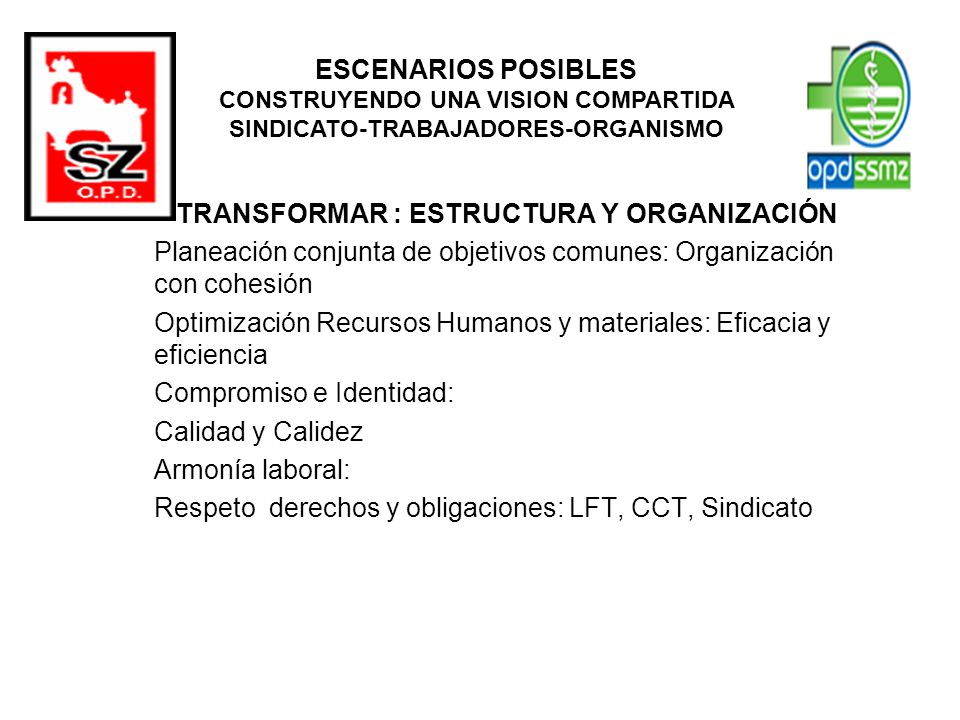 SZ
O.P.D.

ESCENARIOS POSIBLES
CONSTRUYENDO UNA VISION COMPARTIDA
SINDICATO-TRABAJADORES-ORGANISMO

opdssmz

TRANSFORMAR : ESTRUCTURA Y ORGANIZACIÓN

Planeación conjunta de objetivos comunes: Organización con cohesión

Optimización Recursos Humanos y materiales: Eficacia y eficiencia

Compromiso e Identidad:

Calidad y Calidez

Armonía laboral:

Respeto derechos y obligaciones: LFT, CCT, Sindicato